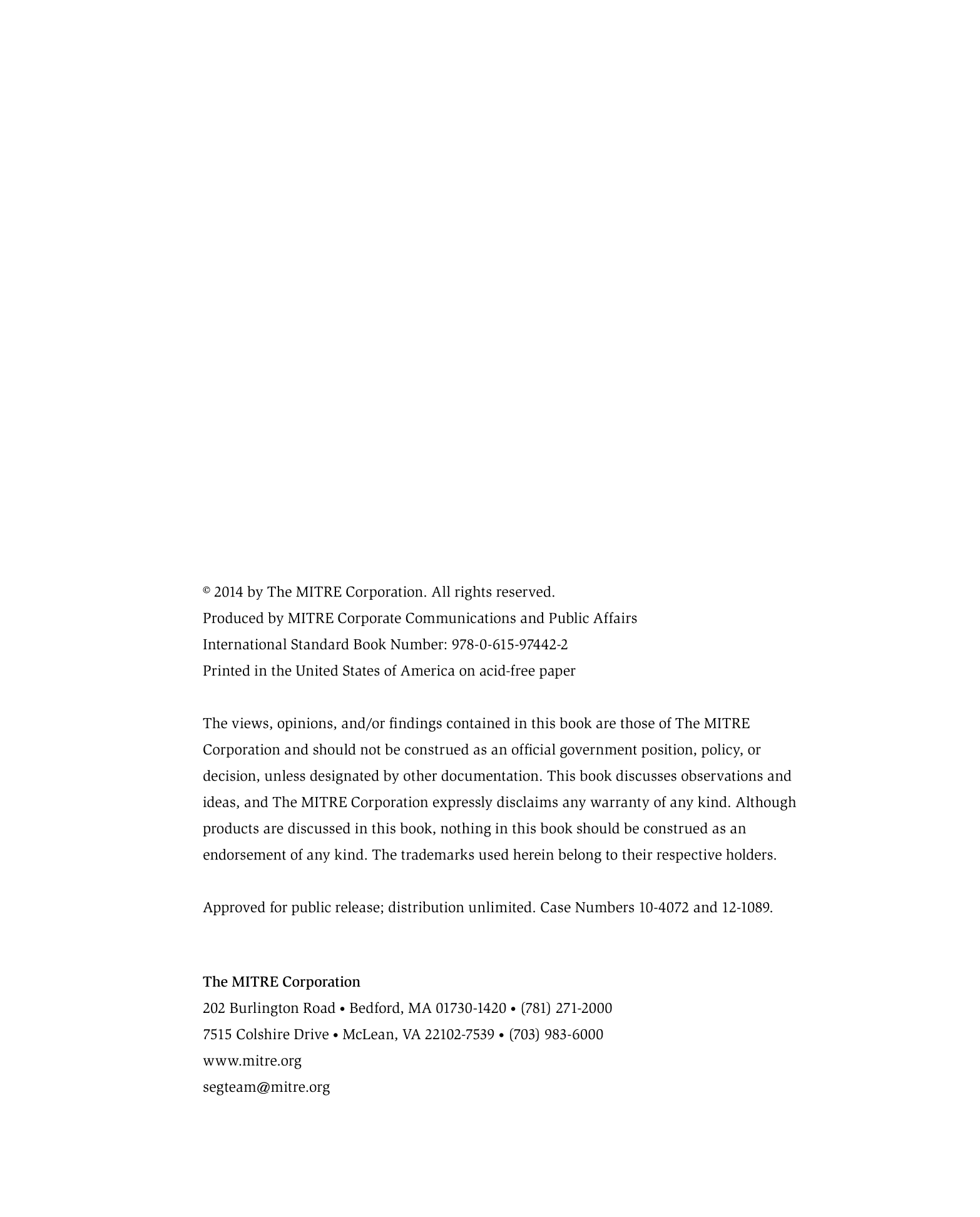 © 2014 by The MITRE Corporation. All rights reserved.
Produced by MITRE Corporate Communications and Public Affairs
International Standard Book Number: 978-0-615-97442-2
Printed in the United States of America on acid-free paper

The views, opinions, and/or findings contained in this book are those of The MITRE Corporation and should not be construed as an official government position, policy, or decision, unless designated by other documentation. This book discusses observations and ideas, and The MITRE Corporation expressly disclaims any warranty of any kind. Although products are discussed in this book, nothing in this book should be construed as an endorsement of any kind. The trademarks used herein belong to their respective holders.

Approved for public release; distribution unlimited. Case Numbers 10-4072 and 12-1089.

The MITRE Corporation
202 Burlington Road • Bedford, MA 01730-1420 • (781) 271-2000
7515 Colshire Drive • McLean, VA 22102-7539 • (703) 983-6000
www.mitre.org
segteam@mitre.org